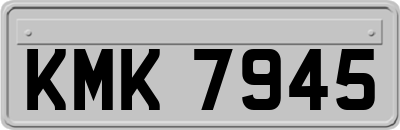 KMK 7945